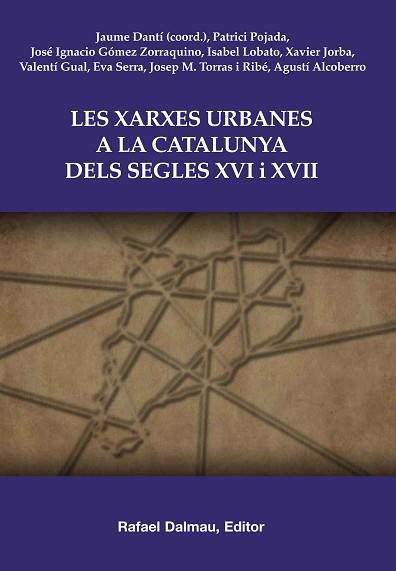 Jaume Dantí (coord.), Patrici Pojada, José Ignacio Gómez Zorraquino, Isabel Lobato, Xavier Jorba, Valentí Gual, Eva Serra, Josep M. Torras i Ribé, Agustí Alcoberro

LES XARXES URBANES A LA CATALUNYA DELS SEGLES XVI i XVII

Rafael Dalmau, Editor